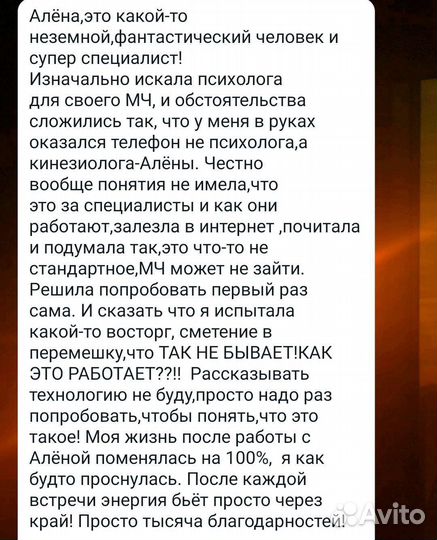 Алёна,это какой-то неземной,фантастический человек и супер специалист!
Изначально искала психолога для своего МЧ, и обстоятельства сложились так, что у меня в руках оказался телефон не психолога,а кинезиолога-Алёны. Честно вообще понятия не имела,что это за специалисты и как они работают,залезла в интернет ,почитала и подумала так,это что-то не стандартное,МЧ может не зайти. Решила попробовать первый раз сама. И сказать что я испытала какой-то восторг, сметение в перемешку,что ТАК НЕ БЫВАЕТ!КАК ЭТО РАБОТАЕТ??!! Рассказывать технологию не буду,просто надо раз попробовать,чтобы понять,что это такое! Моя жизнь после работы с Алёной поменялась на 100%, я как будто проснулась. После каждой встречи энергия бьёт просто через край! Просто тысяча благодарностей!

Avito